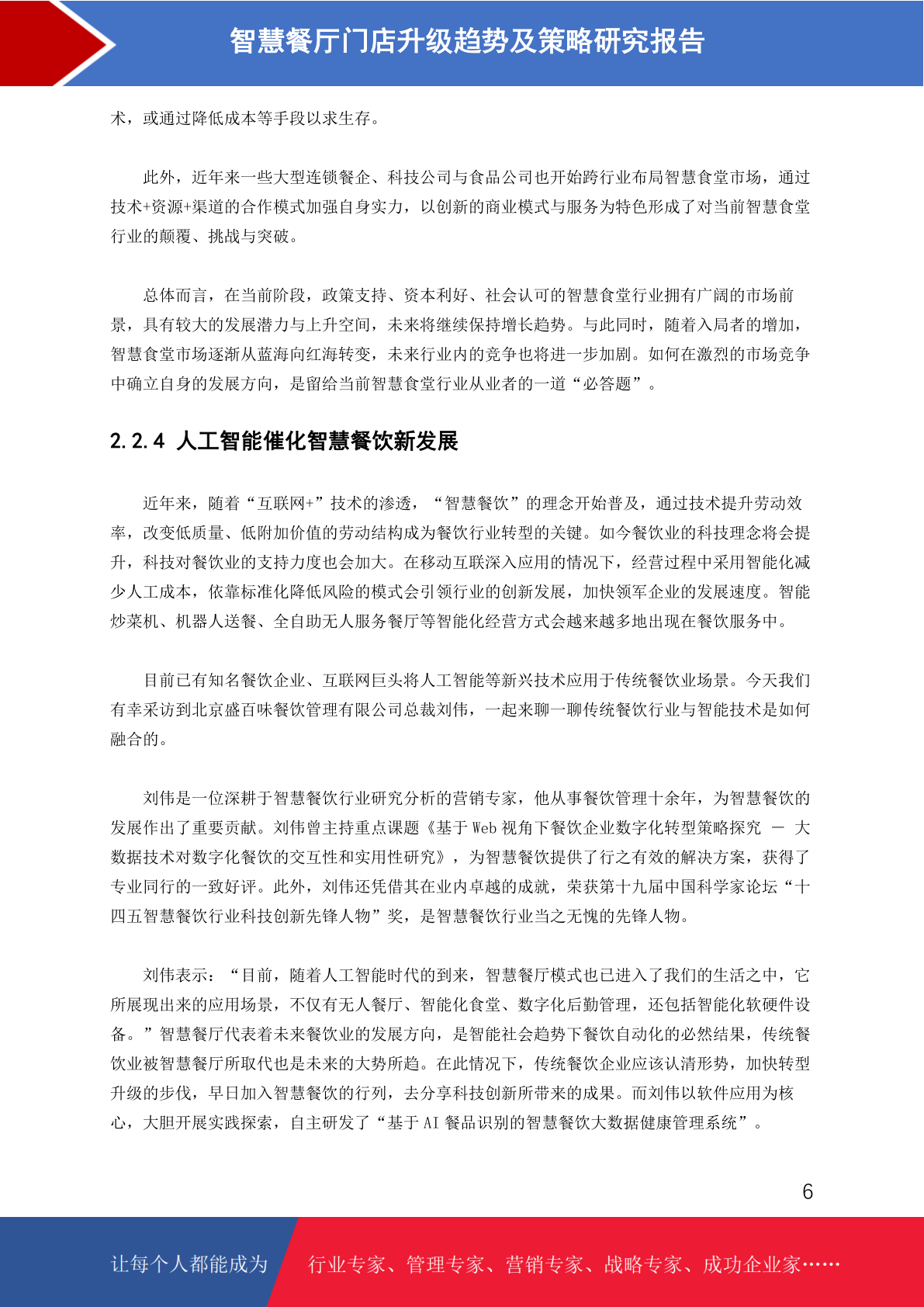 智慧餐厅门店升级趋势及策略研究报告

术，或通过降低成本等手段以求生存。

此外，近年来一些大型连锁餐企、科技公司与食品公司也开始跨行业布局智慧食堂市场，通过技术+资源+渠道的合作模式加强自身实力，以创新的商业模式与服务为特色形成了对当前智慧食堂行业的颠覆、挑战与突破。

总体而言，在当前阶段，政策支持、资本利好、社会认可的智慧食堂行业拥有广阔的市场前景，具有较大的发展潜力与上升空间，未来将继续保持增长趋势。与此同时，随着入局者的增加，智慧食堂市场逐渐从蓝海向红海转变，未来行业内的竞争也将进一步加剧。如何在激烈的市场竞争中确立自身的发展方向，是留给当前智慧食堂行业从业者的一道“必答题”。

2.2.4 人工智能催化智慧餐饮新发展

近年来，随着“互联网+”技术的渗透，“智慧餐饮”的理念开始普及，通过技术提升劳动效率，改变低质量、低附加价值的劳动结构成为餐饮行业转型的关键。如今餐饮业的科技理念将会提升，科技对餐饮业的支持力度也会加大。在移动互联深入应用的情况下，经营过程中采用智能化减少人工成本，依靠标准化降低风险的模式会引领行业的创新发展，加快领军企业的发展速度。智能炒菜机、机器人送餐、全自助无人服务餐厅等智能化经营方式会越来越多地出现在餐饮服务中。

目前已有知名餐饮企业、互联网巨头将人工智能等新兴技术应用于传统餐饮业场景。今天我们有幸采访到北京盛百味餐饮管理有限公司总裁刘伟，一起来聊一聊传统餐饮行业与智能技术是如何融合的。

刘伟是一位深耕于智慧餐饮行业研究分析的营销专家，他从事餐饮管理十余年，为智慧餐饮的发展作出了重要贡献。刘伟曾主持重点课题《基于 Web 视角下餐饮企业数字化转型策略探究 — 大数据技术对数字化餐饮的交互性和实用性研究》，为智慧餐饮提供了行之有效的解决方案，获得了专业同行的一致好评。此外，刘伟还凭借其在业内卓越的成就，荣获第十九届中国科学家论坛“十四五智慧餐饮行业科技创新先锋人物”奖，是智慧餐饮行业当之无愧的先锋人物。

刘伟表示：“目前，随着人工智能时代的到来，智慧餐厅模式也已进入了我们的生活之中，它所展现出来的应用场景，不仅有无人餐厅、智能化食堂、数字化后勤管理，还包括智能化软硬件设备。”智慧餐厅代表着未来餐饮业的发展方向，是智能社会趋势下餐饮自动化的必然结果，传统餐饮业被智慧餐厅所取代也是未来的大势所趋。在此情况下，传统餐饮企业应该认清形势，加快转型升级的步伐，早日加入智慧餐饮的行列，去分享科技创新所带来的成果。而刘伟以软件应用为核心，大胆开展实践探索，自主研发了“基于 AI 餐品识别的智慧餐饮大数据健康管理系统”。

6

让每个人都能成为 行业专家、管理专家、营销专家、战略专家、成功企业家……